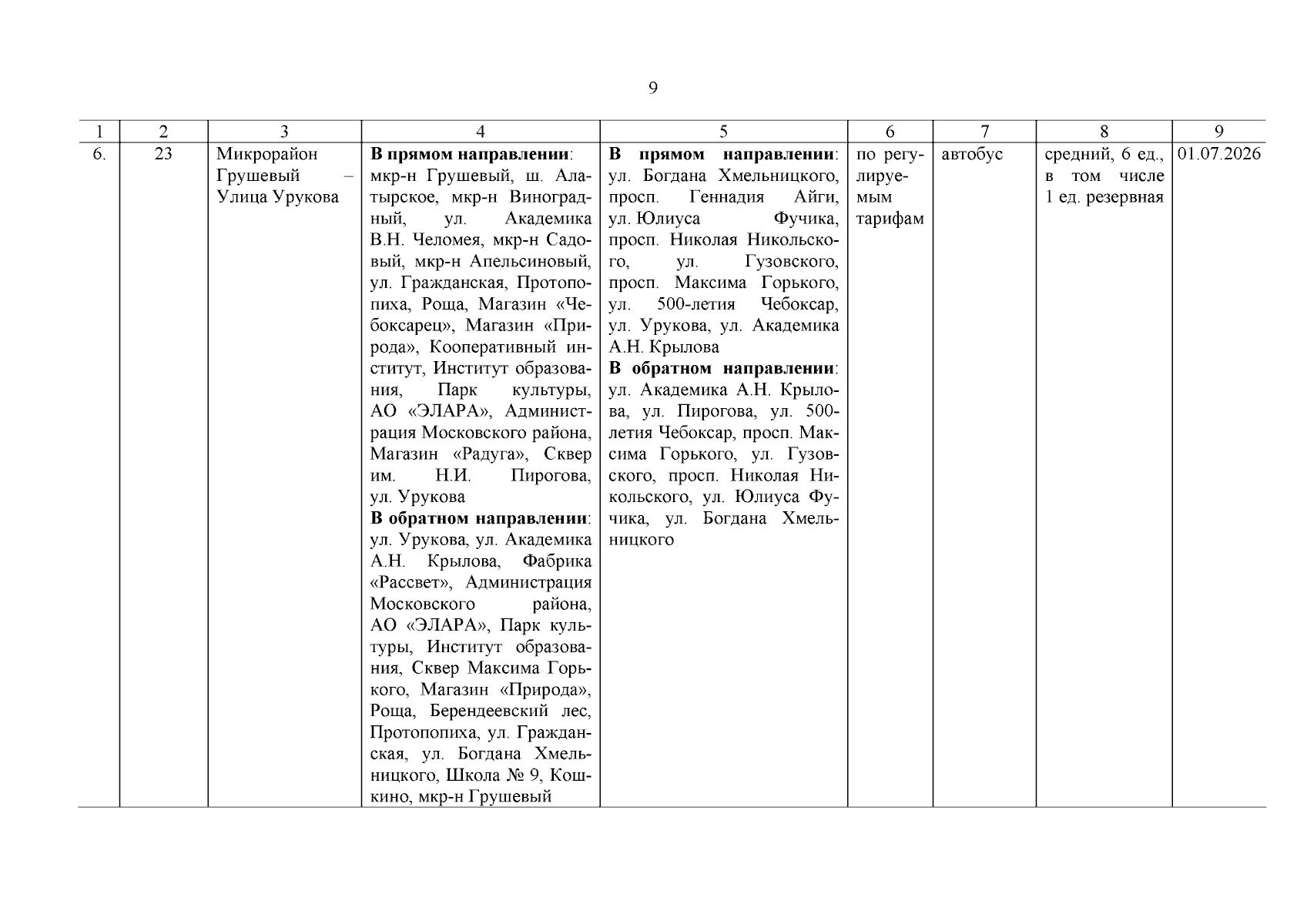 9

| 1 | 2 | 3 | 4 | 5 | 6 | 7 | 8 | 9 |
|---|---|---|---|---|---|---|---|---|
| 6. | 23 | Микрорайон Грушевый – Улица Урукова | **В прямом направлении**: мкр-н Грушевый, ш. Алатырское, мкр-н Виноградный, ул. Академика В.Н. Челомея, мкр-н Садовый, мкр-н Апельсиновый, ул. Гражданская, Протопопиха, Роща, Магазин «Чебоксарец», Магазин «Природа», Кооперативный институт, Институт образования, Парк культуры, АО «ЭЛАРА», Администрация Московского района, Магазин «Радуга», Сквер им. Н.И. Пирогова, ул. Урукова **В обратном направлении**: ул. Урукова, ул. Академика А.Н. Крылова, Фабрика «Рассвет», Администрация Московского района, АО «ЭЛАРА», Парк культуры, Институт образования, Сквер Максима Горького, Магазин «Природа», Роща, Берендеевский лес, Протопопиха, ул. Гражданская, ул. Богдана Хмельницкого, Школа № 9, Кошкино, мкр-н Грушевый | **В прямом направлении**: ул. Богдана Хмельницкого, просп. Геннадия Айги, ул. Юлиуса Фучика, просп. Николая Никольского, ул. Гузовского, просп. Максима Горького, ул. 500-летия Чебоксар, ул. Урукова, ул. Академика А.Н. Крылова **В обратном направлении**: ул. Академика А.Н. Крылова, ул. Пирогова, ул. 500-летия Чебоксар, просп. Максима Горького, ул. Гузовского, просп. Николая Никольского, ул. Юлиуса Фучика, ул. Богдана Хмельницкого | по регулируемым тарифам | автобус | средний, 6 ед., в том числе 1 ед. резервная | 01.07.2026 |